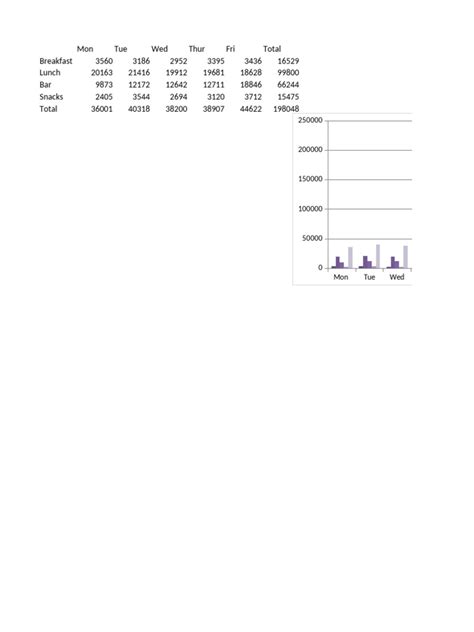 | | Mon | Tue | Wed | Thur | Fri | Total |
|---|---|---|---|---|---|---|
| Breakfast | 3560 | 3186 | 2952 | 3395 | 3436 | 16529 |
| Lunch | 20163 | 21416 | 19912 | 19681 | 18628 | 99800 |
| Bar | 9873 | 12172 | 12642 | 12711 | 18846 | 66244 |
| Snacks | 2405 | 3544 | 2694 | 3120 | 3712 | 15475 |
| Total | 36001 | 40318 | 38200 | 38907 | 44622 | 198048 |

250000
200000
150000
100000
50000
0
Mon Tue Wed